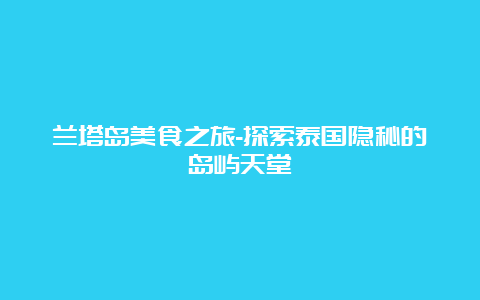 兰塔岛美食之旅-探索泰国隐秘的岛屿天堂